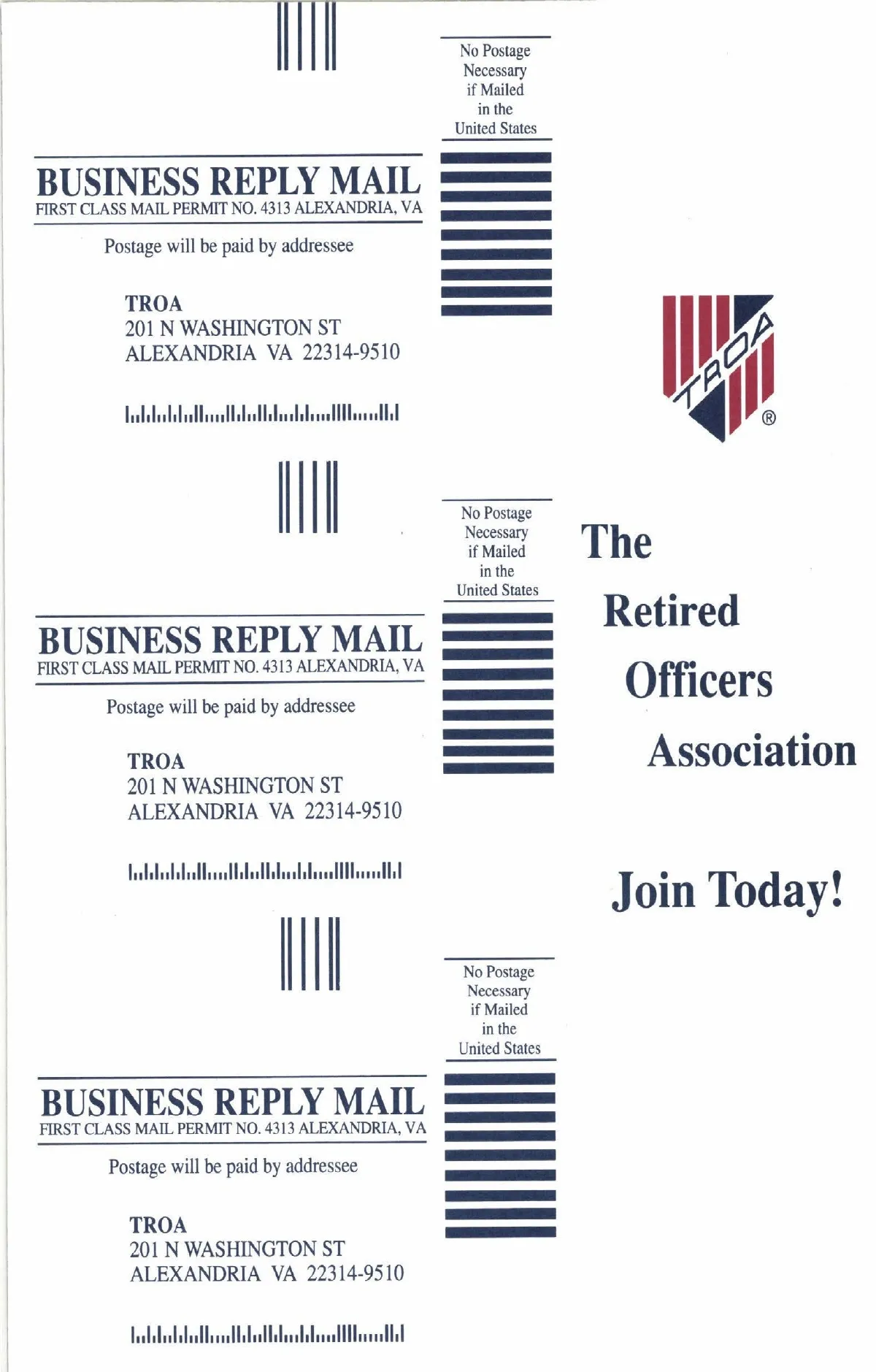 No Postage
Necessary
if Mailed
in the
United States

BUSINESS REPLY MAIL
FIRST CLASS MAIL PERMIT NO. 4313 ALEXANDRIA, VA

Postage will be paid by addressee

TROA
201 N WASHINGTON ST
ALEXANDRIA VA 22314-9510

No Postage
Necessary
if Mailed
in the
United States

BUSINESS REPLY MAIL
FIRST CLASS MAIL PERMIT NO. 4313 ALEXANDRIA, VA

Postage will be paid by addressee

TROA
201 N WASHINGTON ST
ALEXANDRIA VA 22314-9510

No Postage
Necessary
if Mailed
in the
United States

BUSINESS REPLY MAIL
FIRST CLASS MAIL PERMIT NO. 4313 ALEXANDRIA, VA

Postage will be paid by addressee

TROA
201 N WASHINGTON ST
ALEXANDRIA VA 22314-9510

TROA ®

The
Retired
Officers
Association

Join Today!